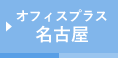 オフィスプラス
名古屋